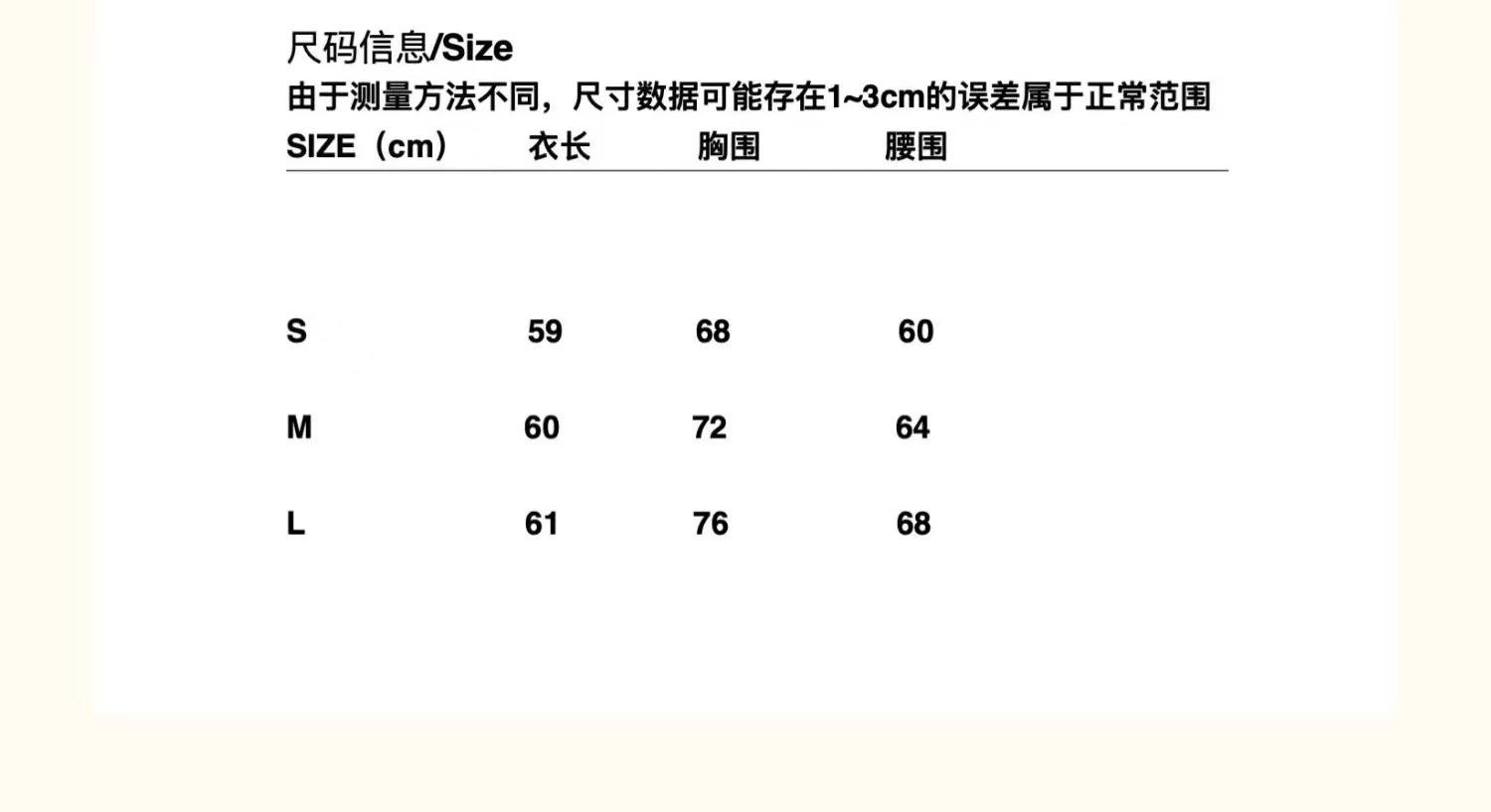 尺码信息/Size

由于测量方法不同，尺寸数据可能存在1~3cm的误差属于正常范围

| SIZE（cm） | 衣长 | 胸围 | 腰围 |
|---|---|---|---|
| S | 59 | 68 | 60 |
| M | 60 | 72 | 64 |
| L | 61 | 76 | 68 |